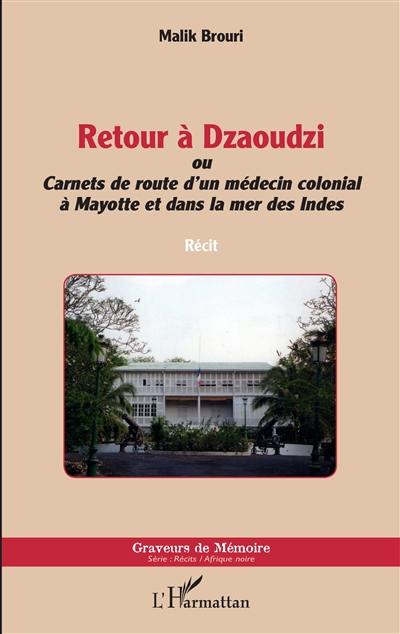 Malik Brouri

Retour à Dzaoudzi

ou

Carnets de route d'un médecin colonial à Mayotte et dans la mer des Indes

Récit

Graveurs de Mémoire

Série : Récits / Afrique noire

L'Harmattan